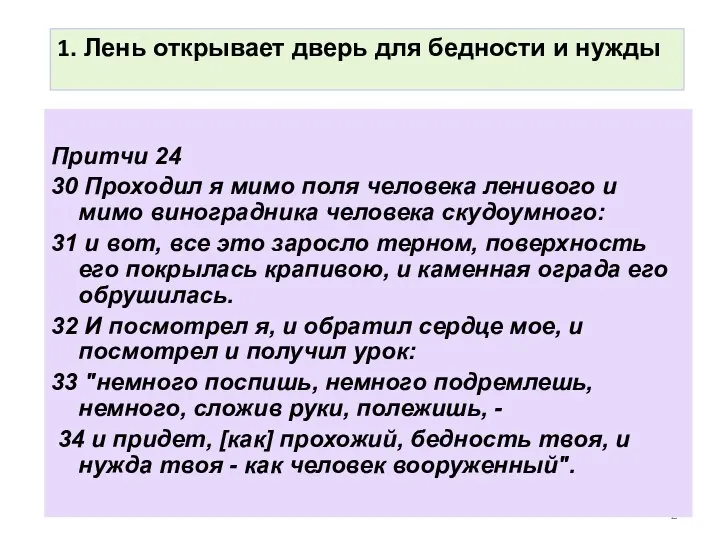 1. Лень открывает дверь для бедности и нужды

Притчи 24

30 Проходил я мимо поля человека ленивого и мимо виноградника человека скудоумного:

31 и вот, все это заросло терном, поверхность его покрылась крапивою, и каменная ограда его обрушилась.

32 И посмотрел я, и обратил сердце мое, и посмотрел и получил урок:

33 "немного поспишь, немного подремлешь, немного, сложив руки, полежишь, -

34 и придет, [как] прохожий, бедность твоя, и нужда твоя - как человек вооруженный".